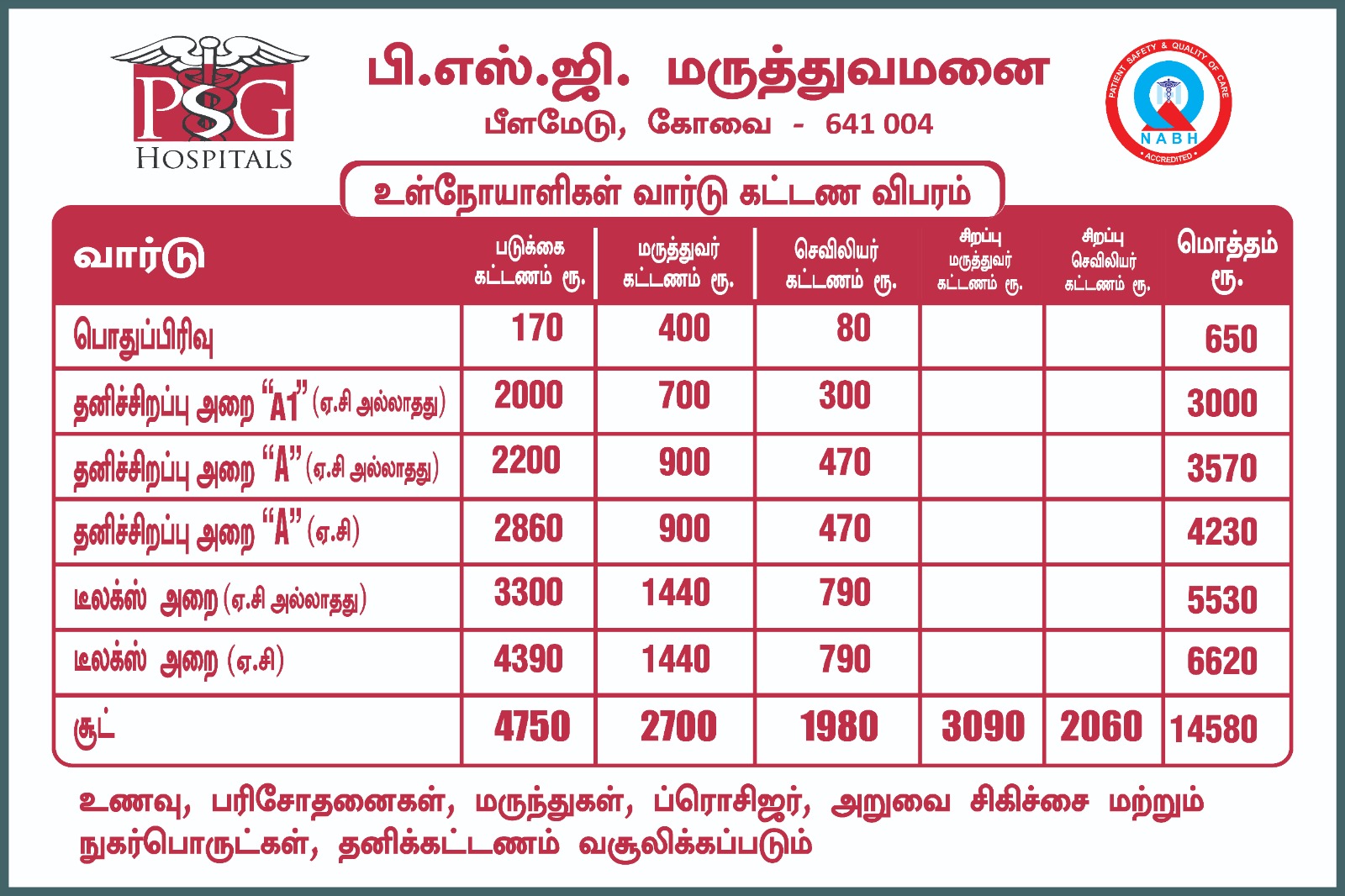 PSG HOSPITALS

பி.எஸ்.ஜி. மருத்துவமனை
பீளமேடு, கோவை - 641 004

PATIENT SAFETY & QUALITY OF CARE NABH ACCREDITED

உள்நோயாளிகள் வார்டு கட்டண விபரம்

| வார்டு | படுக்கை கட்டணம் ரூ. | மருத்துவர் கட்டணம் ரூ. | செவிலியர் கட்டணம் ரூ. | சிறப்பு மருத்துவர் கட்டணம் ரூ. | சிறப்பு செவிலியர் கட்டணம் ரூ. | மொத்தம் ரூ. |
|---|---|---|---|---|---|---|
| பொதுப்பிரிவு | 170 | 400 | 80 | | | 650 |
| தனிச்சிறப்பு அறை "A1" (ஏ.சி அல்லாதது) | 2000 | 700 | 300 | | | 3000 |
| தனிச்சிறப்பு அறை "A" (ஏ.சி அல்லாதது) | 2200 | 900 | 470 | | | 3570 |
| தனிச்சிறப்பு அறை "A" (ஏ.சி) | 2860 | 900 | 470 | | | 4230 |
| டீலக்ஸ் அறை (ஏ.சி அல்லாதது) | 3300 | 1440 | 790 | | | 5530 |
| டீலக்ஸ் அறை (ஏ.சி) | 4390 | 1440 | 790 | | | 6620 |
| சூட் | 4750 | 2700 | 1980 | 3090 | 2060 | 14580 |

உணவு, பரிசோதனைகள், மருந்துகள், ப்ரொசிஜர், அறுவை சிகிச்சை மற்றும் நுகர்பொருட்கள், தனிக்கட்டணம் வசூலிக்கப்படும்